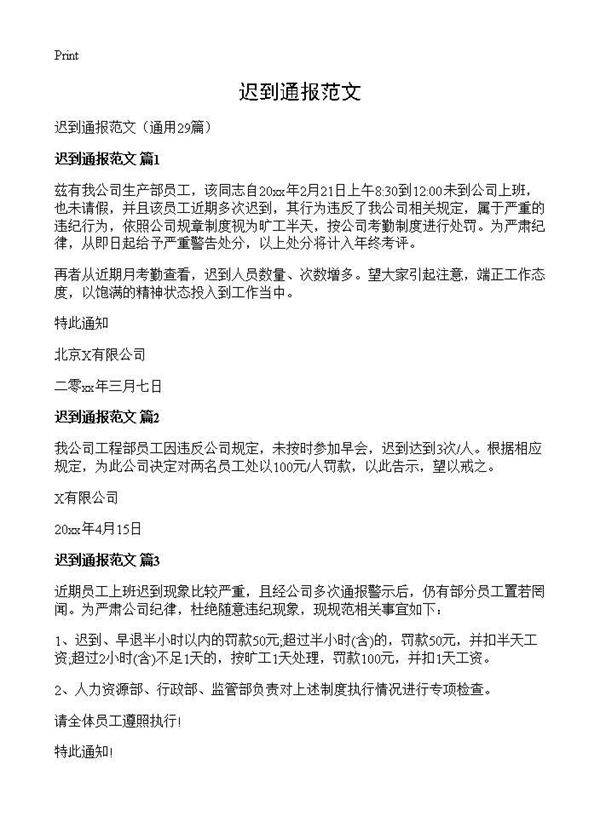 Print

迟到通报范文

迟到通报范文（通用29篇）

迟到通报范文 篇1

兹有我公司生产部员工，该同志自20xx年2月21日上午8:30到12:00未到公司上班，也未请假，并且该员工近期多次迟到，其行为违反了我公司相关规定，属于严重的违纪行为，依照公司规章制度视为旷工半天，按公司考勤制度进行处罚。为严肃纪律，从即日起给予严重警告处分，以上处分将计入年终考评。

再者从近期月考勤查看，迟到人员数量、次数增多。望大家引起注意，端正工作态度，以饱满的精神状态投入到工作当中。

特此通知

北京X有限公司

二零xx年三月七日

迟到通报范文 篇2

我公司工程部员工因违反公司规定，未按时参加早会，迟到达到3次/人。根据相应规定，为此公司决定对两名员工处以100元/人罚款，以此告示，望以戒之。

X有限公司

20xx年4月15日

迟到通报范文 篇3

近期员工上班迟到现象比较严重，且经公司多次通报警示后，仍有部分员工置若罔闻。为严肃公司纪律，杜绝随意违纪现象，现规范相关事宜如下：

1、迟到、早退半小时以内的罚款50元;超过半小时(含)的，罚款50元，并扣半天工资;超过2小时(含)不足1天的，按旷工1天处理，罚款100元，并扣1天工资。

2、人力资源部、行政部、监管部负责对上述制度执行情况进行专项检查。

请全体员工遵照执行!

特此通知!